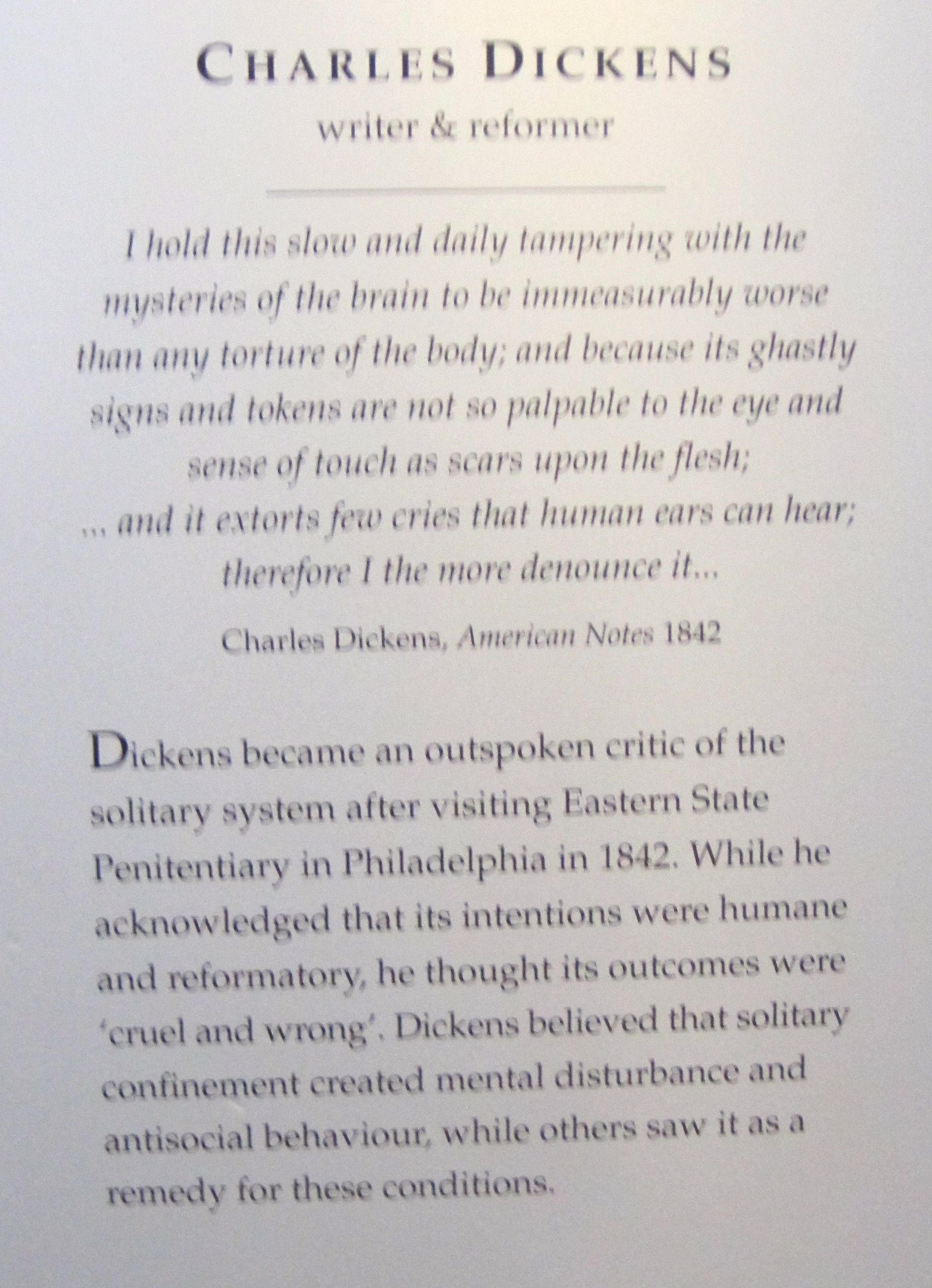 CHARLES DICKENS
writer & reformer

I hold this slow and daily tampering with the mysteries of the brain to be immeasurably worse than any torture of the body; and because its ghastly signs and tokens are not so palpable to the eye and sense of touch as scars upon the flesh;
... and it extorts few cries that human ears can hear; therefore I the more denounce it...

Charles Dickens, American Notes 1842

Dickens became an outspoken critic of the solitary system after visiting Eastern State Penitentiary in Philadelphia in 1842. While he acknowledged that its intentions were humane and reformatory, he thought its outcomes were 'cruel and wrong'. Dickens believed that solitary confinement created mental disturbance and antisocial behaviour, while others saw it as a remedy for these conditions.